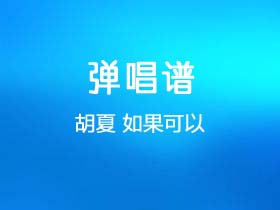 弹唱谱

胡夏 如果可以